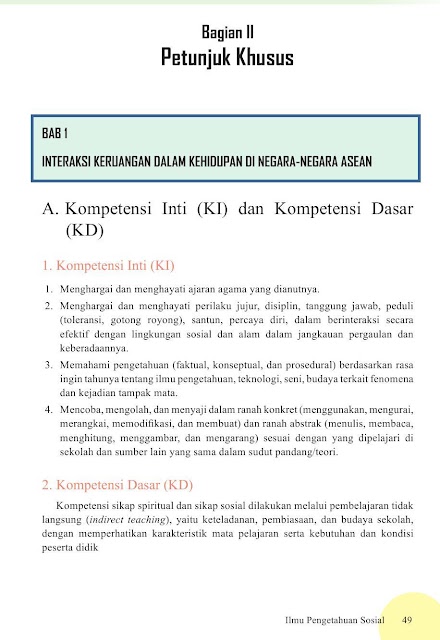 Bagian II
Petunjuk Khusus

BAB 1

INTERAKSI KERUANGAN DALAM KEHIDUPAN DI NEGARA-NEGARA ASEAN

A. Kompetensi Inti (KI) dan Kompetensi Dasar (KD)

1. Kompetensi Inti (KI)

1. Menghargai dan menghayati ajaran agama yang dianutnya.
2. Menghargai dan menghayati perilaku jujur, disiplin, tanggung jawab, peduli (toleransi, gotong royong), santun, percaya diri, dalam berinteraksi secara efektif dengan lingkungan sosial dan alam dalam jangkauan pergaulan dan keberadaannya.
3. Memahami pengetahuan (faktual, konseptual, dan prosedural) berdasarkan rasa ingin tahunya tentang ilmu pengetahuan, teknologi, seni, budaya terkait fenomena dan kejadian tampak mata.
4. Mencoba, mengolah, dan menyaji dalam ranah konkret (menggunakan, mengurai, merangkai, memodifikasi, dan membuat) dan ranah abstrak (menulis, membaca, menghitung, menggambar, dan mengarang) sesuai dengan yang dipelajari di sekolah dan sumber lain yang sama dalam sudut pandang/teori.

2. Kompetensi Dasar (KD)

Kompetensi sikap spiritual dan sikap sosial dilakukan melalui pembelajaran tidak langsung (indirect teaching), yaitu keteladanan, pembiasaan, dan budaya sekolah, dengan memperhatikan karakteristik mata pelajaran serta kebutuhan dan kondisi peserta didik

Ilmu Pengetahuan Sosial 49